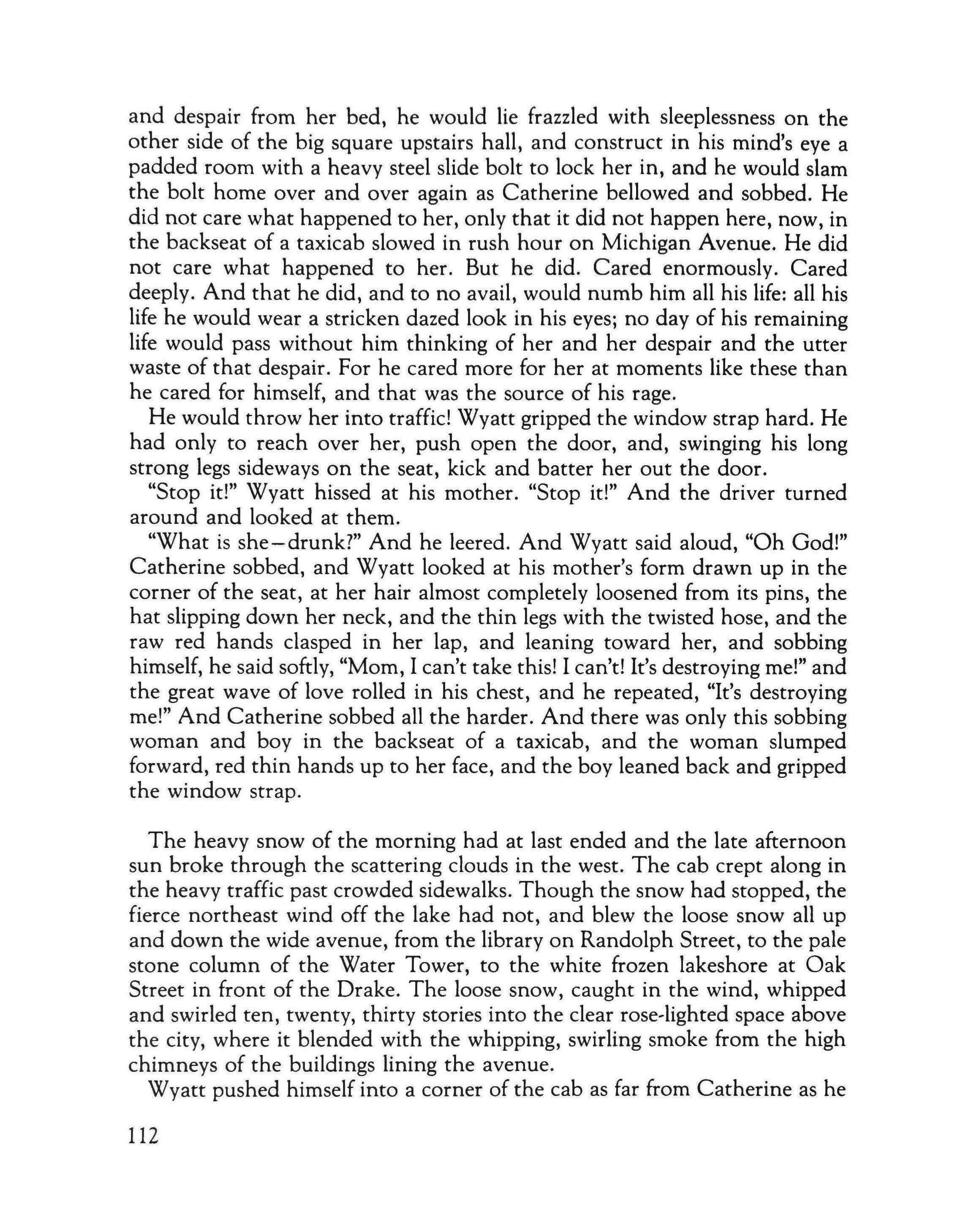 and despair from her bed, he would lie frazzled with sleeplessness on the other side of the big square upstairs hall, and construct in his mind's eye a padded room with a heavy steel slide bolt to lock her in, and he would slam the bolt home over and over again as Catherine bellowed and sobbed. He did not care what happened to her, only that it did not happen here, now, in the backseat of a taxicab slowed in rush hour on Michigan Avenue. He did not care what happened to her. But he did. Cared enormously. Cared deeply. And that he did, and to no avail, would numb him all his life: all his life he would wear a stricken dazed look in his eyes; no day of his remaining life would pass without him thinking of her and her despair and the utter waste of that despair. For he cared more for her at moments like these than he cared for himself, and that was the source of his rage.

He would throw her into traffic! Wyatt gripped the window strap hard. He had only to reach over her, push open the door, and, swinging his long strong legs sideways on the seat, kick and batter her out the door.

"Stop it!" Wyatt hissed at his mother. "Stop it!" And the driver turned around and looked at them.

"What is she—drunk?" And he leered. And Wyatt said aloud, "Oh God!" Catherine sobbed, and Wyatt looked at his mother's form drawn up in the corner of the seat, at her hair almost completely loosened from its pins, the hat slipping down her neck, and the thin legs with the twisted hose, and the raw red hands clasped in her lap, and leaning toward her, and sobbing himself, he said softly, "Mom, I can't take this! I can't! It's destroying me!" and the great wave of love rolled in his chest, and he repeated, "It's destroying me!" And Catherine sobbed all the harder. And there was only this sobbing woman and boy in the backseat of a taxicab, and the woman slumped forward, red thin hands up to her face, and the boy leaned back and gripped the window strap.

The heavy snow of the morning had at last ended and the late afternoon sun broke through the scattering clouds in the west. The cab crept along in the heavy traffic past crowded sidewalks. Though the snow had stopped, the fierce northeast wind off the lake had not, and blew the loose snow all up and down the wide avenue, from the library on Randolph Street, to the pale stone column of the Water Tower, to the white frozen lakeshore at Oak Street in front of the Drake. The loose snow, caught in the wind, whipped and swirled ten, twenty, thirty stories into the clear rose-lighted space above the city, where it blended with the whipping, swirling smoke from the high chimneys of the buildings lining the avenue.

Wyatt pushed himself into a corner of the cab as far from Catherine as he

112